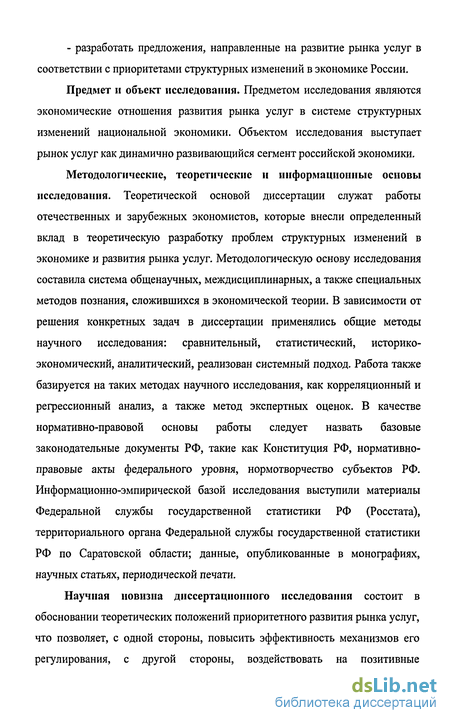 - разработать предложения, направленные на развитие рынка услуг в соответствии с приоритетами структурных изменений в экономике России.

Предмет и объект исследования. Предметом исследования являются экономические отношения развития рынка услуг в системе структурных изменений национальной экономики. Объектом исследования выступает рынок услуг как динамично развивающийся сегмент российской экономики.

Методологические, теоретические и информационные основы исследования. Теоретической основой диссертации служат работы отечественных и зарубежных экономистов, которые внесли определенный вклад в теоретическую разработку проблем структурных изменений в экономике и развития рынка услуг. Методологическую основу исследования составила система общенаучных, междисциплинарных, а также специальных методов познания, сложившихся в экономической теории. В зависимости от решения конкретных задач в диссертации применялись общие методы научного исследования: сравнительный, статистический, историко-экономический, аналитический, реализован системный подход. Работа также базируется на таких методах научного исследования, как корреляционный и регрессионный анализ, а также метод экспертных оценок. В качестве нормативно-правовой основы работы следует назвать базовые законодательные документы РФ, такие как Конституция РФ, нормативно-правовые акты федерального уровня, нормотворчество субъектов РФ. Информационно-эмпирической базой исследования выступили материалы Федеральной службы государственной статистики РФ (Росстата), территориального органа Федеральной службы государственной статистики РФ по Саратовской области; данные, опубликованные в монографиях, научных статьях, периодической печати.

Научная новизна диссертационного исследования состоит в обосновании теоретических положений приоритетного развития рынка услуг, что позволяет, с одной стороны, повысить эффективность механизмов его регулирования, с другой стороны, воздействовать на позитивные

dsLib.net
библиотека диссертаций